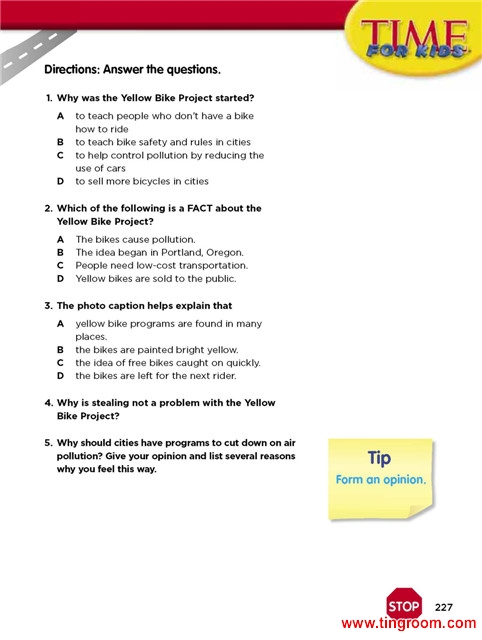 TIME FOR KIDS

Directions: Answer the questions.

1. Why was the Yellow Bike Project started?

A to teach people who don't have a bike how to ride
B to teach bike safety and rules in cities
C to help control pollution by reducing the use of cars
D to sell more bicycles in cities

2. Which of the following is a FACT about the Yellow Bike Project?

A The bikes cause pollution.
B The idea began in Portland, Oregon.
C People need low-cost transportation.
D Yellow bikes are sold to the public.

3. The photo caption helps explain that

A yellow bike programs are found in many places.
B the bikes are painted bright yellow.
C the idea of free bikes caught on quickly.
D the bikes are left for the next rider.

4. Why is stealing not a problem with the Yellow Bike Project?

5. Why should cities have programs to cut down on air pollution? Give your opinion and list several reasons why you feel this way.

Tip
Form an opinion.

STOP 227
www.tingroom.com